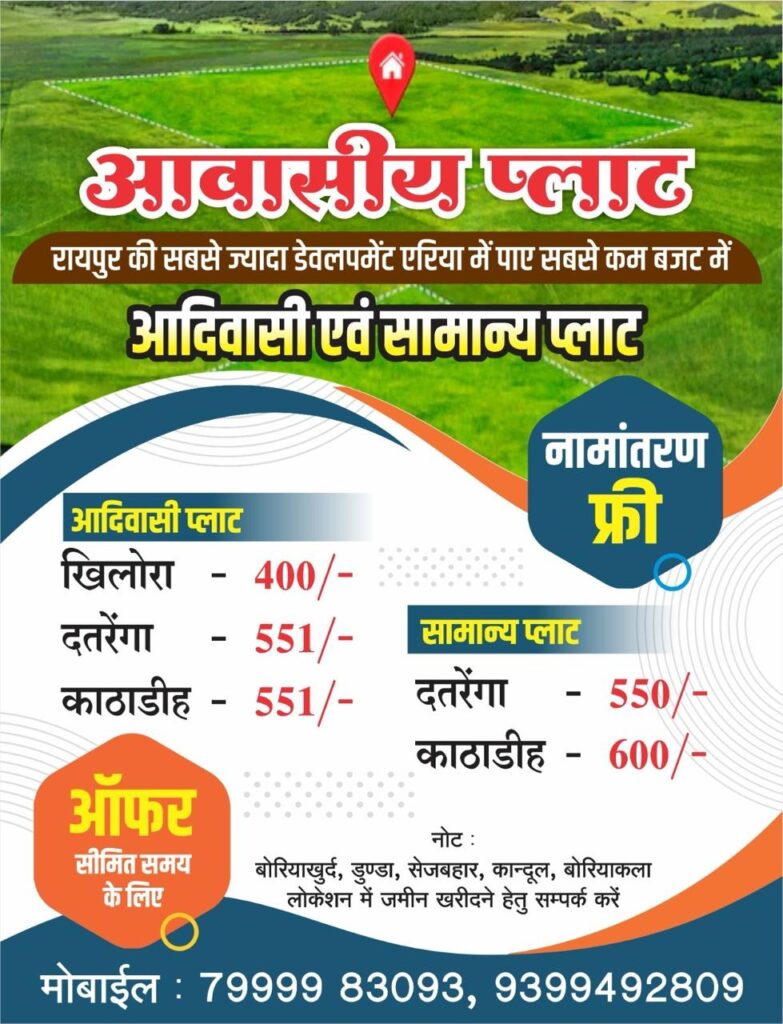 आवासीय प्लाट

रायपुर की सबसे ज्यादा डेवलपमेंट एरिया में पाए सबसे कम बजट में

आदिवासी एवं सामान्य प्लाट

नामांतरण
फ्री

आदिवासी प्लाट
खिलोरा - 400/-
दतरेंगा - 551/-
काठाडीह - 551/-

सामान्य प्लाट
दतरेंगा - 550/-
काठाडीह - 600/-

ऑफर
सीमित समय के लिए

नोट :
बोरियाखुर्द, डुण्डा, सेजबहार, कान्दूल, बोरियाकला लोकेशन में जमीन खरीदने हेतु सम्पर्क करें

मोबाईल : 79999 83093, 9399492809